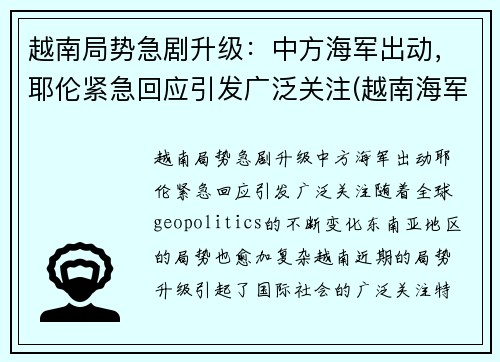 越南局势急剧升级：中方海军出动，耶伦紧急回应引发广泛关注(越南海军

越南局势急剧升级中方海军出动耶伦紧急回应引发广泛关注随着全球geopolitics的不断变化东南亚地区的局势也愈加复杂越南近期的局势升级引起了国际社会的广泛关注特